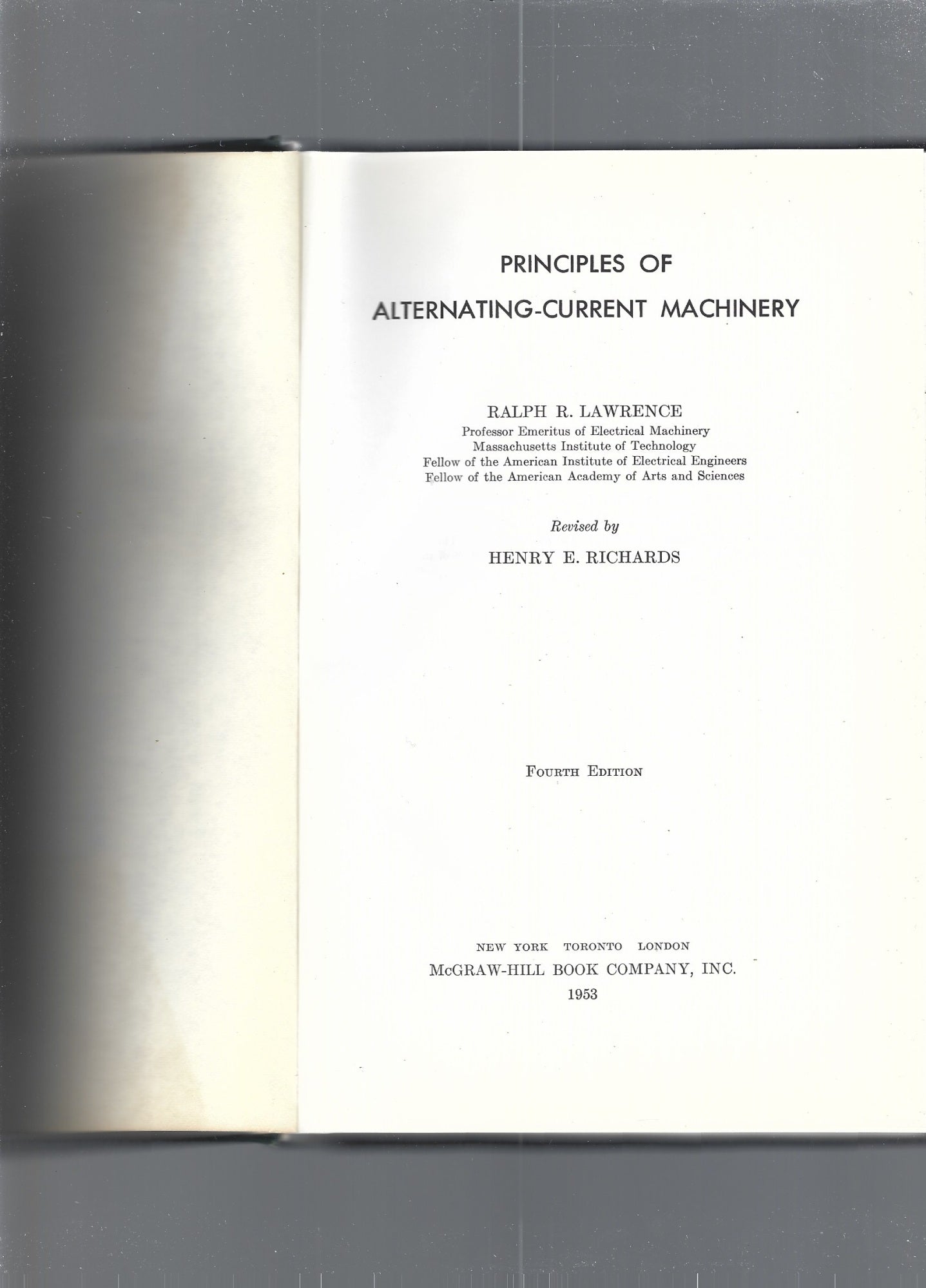 PRINCIPLES OF
ALTERNATING-CURRENT MACHINERY

RALPH R. LAWRENCE
Professor Emeritus of Electrical Machinery
Massachusetts Institute of Technology
Fellow of the American Institute of Electrical Engineers
Fellow of the American Academy of Arts and Sciences

Revised by
HENRY E. RICHARDS

FOURTH EDITION

NEW YORK TORONTO LONDON
McGRAW-HILL BOOK COMPANY, INC.
1953